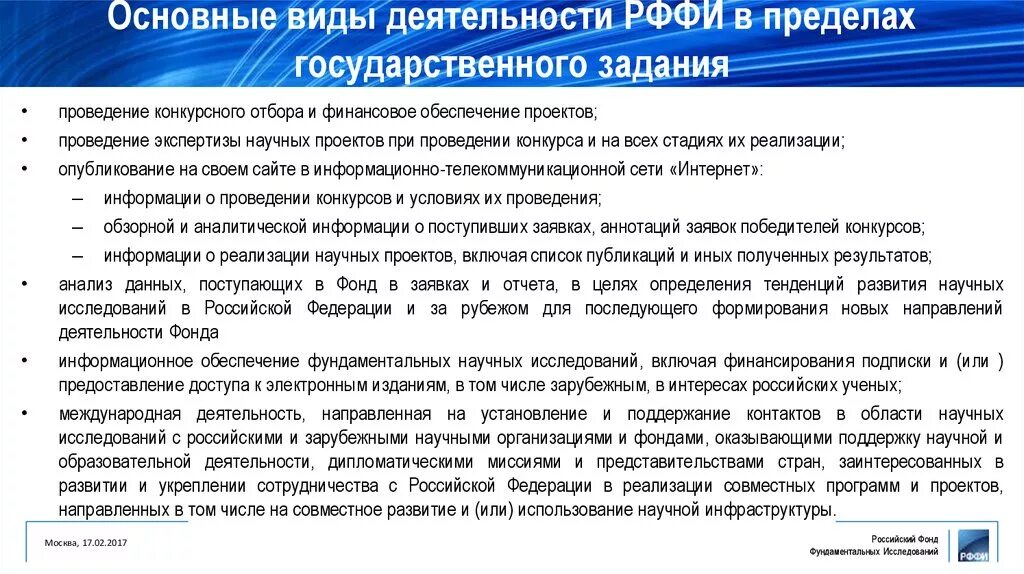 Основные виды деятельности РФФИ в пределах государственного задания

• проведение конкурсного отбора и финансовое обеспечение проектов;
• проведение экспертизы научных проектов при проведении конкурса и на всех стадиях их реализации;
• опубликование на своем сайте в информационно-телекоммуникационной сети «Интернет»:
– информации о проведении конкурсов и условиях их проведения;
– обзорной и аналитической информации о поступивших заявках, аннотаций заявок победителей конкурсов;
– информации о реализации научных проектов, включая список публикаций и иных полученных результатов;
• анализ данных, поступающих в Фонд в заявках и отчета, в целях определения тенденций развития научных исследований в Российской Федерации и за рубежом для последующего формирования новых направлений деятельности Фонда
• информационное обеспечение фундаментальных научных исследований, включая финансирования подписки и (или ) предоставление доступа к электронным изданиям, в том числе зарубежным, в интересах российских ученых;
• международная деятельность, направленная на установление и поддержание контактов в области научных исследований с российскими и зарубежными научными организациями и фондами, оказывающими поддержку научной и образовательной деятельности, дипломатическими миссиями и представительствами стран, заинтересованных в развитии и укреплении сотрудничества с Российской Федерации в реализации совместных программ и проектов, направленных в том числе на совместное развитие и (или) использование научной инфраструктуры.

Москва, 17.02.2017

Российский Фонд Фундаментальных Исследований

РФФИ